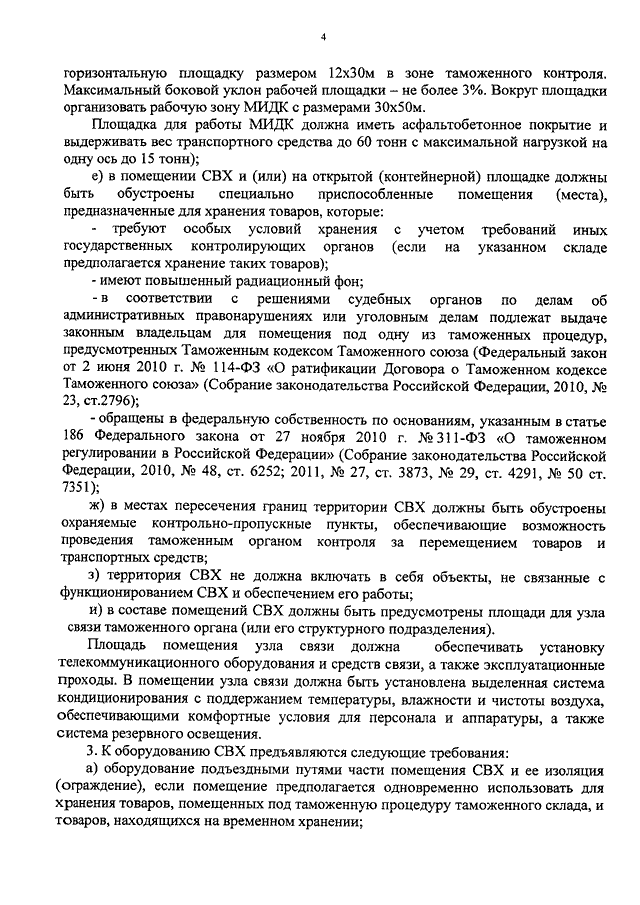 4

горизонтальную площадку размером 12х30м в зоне таможенного контроля. Максимальный боковой уклон рабочей площадки – не более 3%. Вокруг площадки организовать рабочую зону МИДК с размерами 30х50м.

Площадка для работы МИДК должна иметь асфальтобетонное покрытие и выдерживать вес транспортного средства до 60 тонн с максимальной нагрузкой на одну ось до 15 тонн);

е) в помещении СВХ и (или) на открытой (контейнерной) площадке должны быть обустроены специально приспособленные помещения (места), предназначенные для хранения товаров, которые:

- требуют особых условий хранения с учетом требований иных государственных контролирующих органов (если на указанном складе предполагается хранение таких товаров);

- имеют повышенный радиационный фон;

- в соответствии с решениями судебных органов по делам об административных правонарушениях или уголовным делам подлежат выдаче законным владельцам для помещения под одну из таможенных процедур, предусмотренных Таможенным кодексом Таможенного союза (Федеральный закон от 2 июня 2010 г. № 114-ФЗ «О ратификации Договора о Таможенном кодексе Таможенного союза» (Собрание законодательства Российской Федерации, 2010, № 23, ст.2796);

- обращены в федеральную собственность по основаниям, указанным в статье 186 Федерального закона от 27 ноября 2010 г. № 311-ФЗ «О таможенном регулировании в Российской Федерации» (Собрание законодательства Российской Федерации, 2010, № 48, ст. 6252; 2011, № 27, ст. 3873, № 29, ст. 4291, № 50 ст. 7351);

ж) в местах пересечения границ территории СВХ должны быть обустроены охраняемые контрольно-пропускные пункты, обеспечивающие возможность проведения таможенным органом контроля за перемещением товаров и транспортных средств;

з) территория СВХ не должна включать в себя объекты, не связанные с функционированием СВХ и обеспечением его работы;

и) в составе помещений СВХ должны быть предусмотрены площади для узла связи таможенного органа (или его структурного подразделения).

Площадь помещения узла связи должна обеспечивать установку телекоммуникационного оборудования и средств связи, а также эксплуатационные проходы. В помещении узла связи должна быть установлена выделенная система кондиционирования с поддержанием температуры, влажности и чистоты воздуха, обеспечивающими комфортные условия для персонала и аппаратуры, а также система резервного освещения.

3. К оборудованию СВХ предъявляются следующие требования:

а) оборудование подъездными путями части помещения СВХ и ее изоляция (ограждение), если помещение предполагается одновременно использовать для хранения товаров, помещенных под таможенную процедуру таможенного склада, и товаров, находящихся на временном хранении;